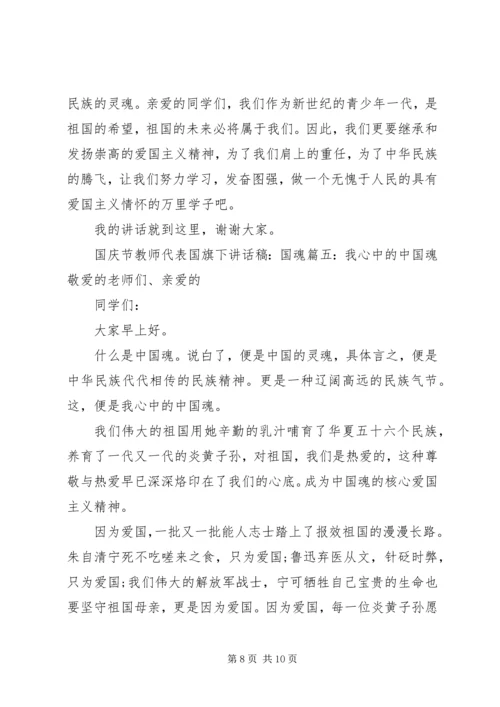 民族的灵魂。亲爱的同学们，我们作为新世纪的青少年一代，是祖国的希望，祖国的未来必将属于我们。因此，我们更要继承和发扬崇高的爱国主义精神，为了我们肩上的重任，为了中华民族的腾飞，让我们努力学习，发奋图强，做一个无愧于人民的具有爱国主义情怀的万里学子吧。

我的讲话就到这里，谢谢大家。

国庆节教师代表国旗下讲话稿：国魂篇五：我心中的中国魂敬爱的老师们、亲爱的

同学们：

大家早上好。

什么是中国魂。说白了，便是中国的灵魂，具体言之，便是中华民族代代相传的民族精神。更是一种辽阔高远的民族气节。这，便是我心中的中国魂。

我们伟大的祖国用她辛勤的乳汁哺育了华夏五十六个民族，养育了一代又一代的炎黄子孙，对祖国，我们是热爱的，这种尊敬与热爱早已深深烙印在了我们的心底。成为中国魂的核心爱国主义精神。

因为爱国，一批又一批能人志士踏上了报效祖国的漫漫长路。朱自清宁死不吃嗟来之食，只为爱国；鲁迅弃医从文，针砭时弊，只为爱国；我们伟大的解放军战士，宁可牺牲自己宝贵的生命也要坚守祖国母亲，更是因为爱国。因为爱国，每一位炎黄子孙愿

第 8 页 共 10 页